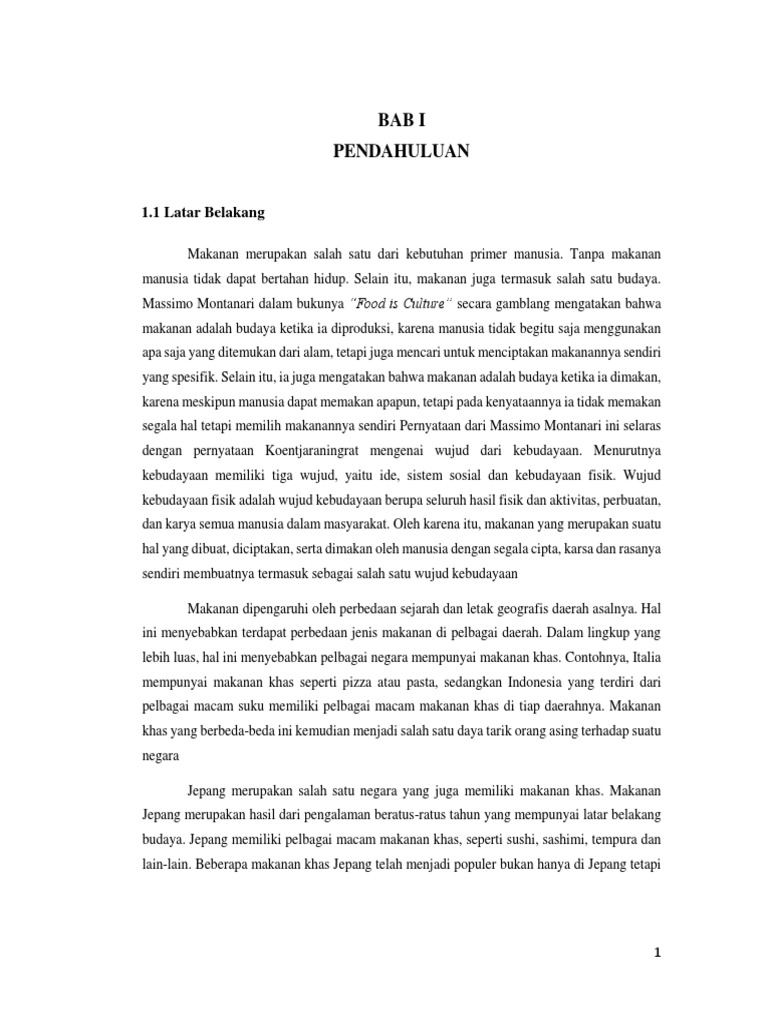 BAB I
PENDAHULUAN

1.1 Latar Belakang

Makanan merupakan salah satu dari kebutuhan primer manusia. Tanpa makanan manusia tidak dapat bertahan hidup. Selain itu, makanan juga termasuk salah satu budaya. Massimo Montanari dalam bukunya "Food is Culture" secara gamblang mengatakan bahwa makanan adalah budaya ketika ia diproduksi, karena manusia tidak begitu saja menggunakan apa saja yang ditemukan dari alam, tetapi juga mencari untuk menciptakan makanannya sendiri yang spesifik. Selain itu, ia juga mengatakan bahwa makanan adalah budaya ketika ia dimakan, karena meskipun manusia dapat memakan apapun, tetapi pada kenyataannya ia tidak memakan segala hal tetapi memilih makanannya sendiri Pernyataan dari Massimo Montanari ini selaras dengan pernyataan Koentjaraningrat mengenai wujud dari kebudayaan. Menurutnya kebudayaan memiliki tiga wujud, yaitu ide, sistem sosial dan kebudayaan fisik. Wujud kebudayaan fisik adalah wujud kebudayaan berupa seluruh hasil fisik dan aktivitas, perbuatan, dan karya semua manusia dalam masyarakat. Oleh karena itu, makanan yang merupakan suatu hal yang dibuat, diciptakan, serta dimakan oleh manusia dengan segala cipta, karsa dan rasanya sendiri membuatnya termasuk sebagai salah satu wujud kebudayaan

Makanan dipengaruhi oleh perbedaan sejarah dan letak geografis daerah asalnya. Hal ini menyebabkan terdapat perbedaan jenis makanan di pelbagai daerah. Dalam lingkup yang lebih luas, hal ini menyebabkan pelbagai negara mempunyai makanan khas. Contohnya, Italia mempunyai makanan khas seperti pizza atau pasta, sedangkan Indonesia yang terdiri dari pelbagai macam suku memiliki pelbagai macam makanan khas di tiap daerahnya. Makanan khas yang berbeda-beda ini kemudian menjadi salah satu daya tarik orang asing terhadap suatu negara

Jepang merupakan salah satu negara yang juga memiliki makanan khas. Makanan Jepang merupakan hasil dari pengalaman beratus-ratus tahun yang mempunyai latar belakang budaya. Jepang memiliki pelbagai macam makanan khas, seperti sushi, sashimi, tempura dan lain-lain. Beberapa makanan khas Jepang telah menjadi populer bukan hanya di Jepang tetapi

1